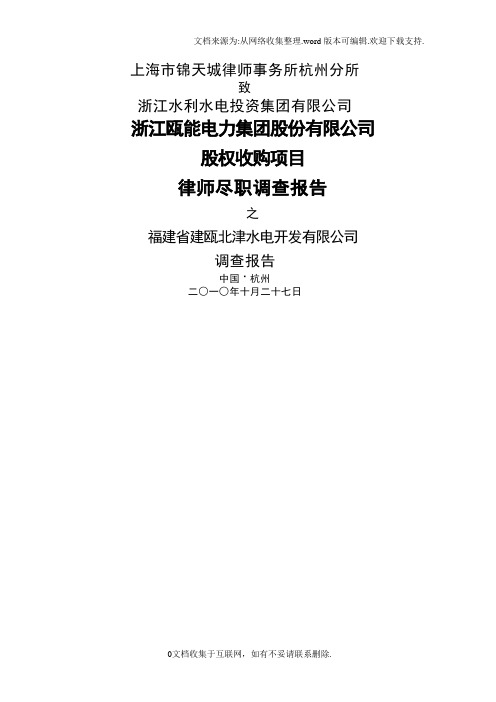 文档来源为:从网络收集整理.word版本可编辑.欢迎下载支持.

上海市锦天城律师事务所杭州分所
致
浙江水利水电投资集团有限公司

浙江瓯能电力集团股份有限公司
股权收购项目
律师尽职调查报告
之
福建省建瓯北津水电开发有限公司
调查报告

中国·杭州
二〇一〇年十月二十七日

0文档收集于互联网，如有不妥请联系删除.